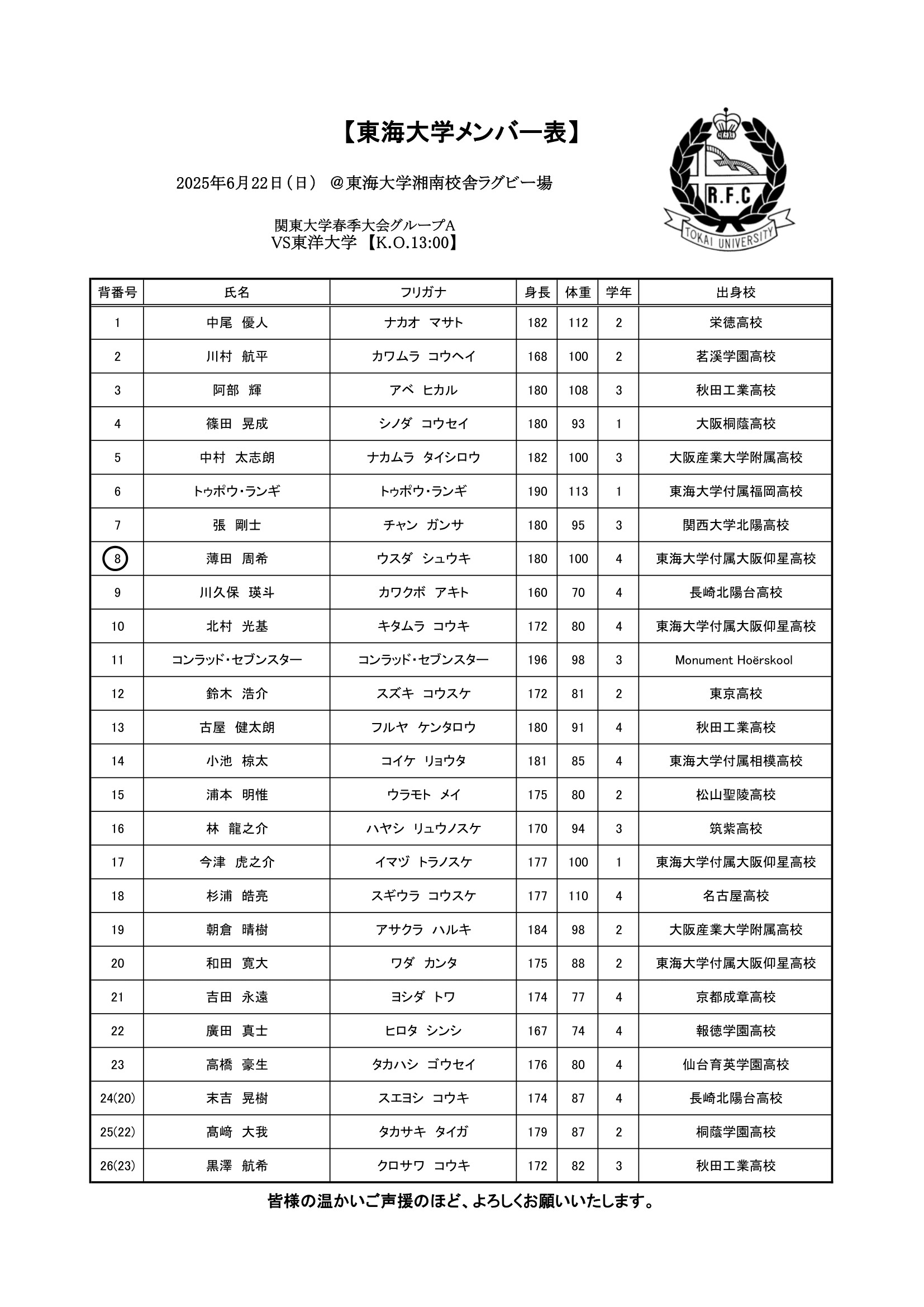 【東海大学メンバー表】

2025年6月22日（日） ＠東海大学湘南校舎ラグビー場

関東大学春季大会グループA
VS東洋大学 【K.O.13:00】

R.F.C
TOKAI UNIVERSITY

| 背番号 | 氏名 | フリガナ | 身長 | 体重 | 学年 | 出身校 |
|---|---|---|---|---|---|---|
| 1 | 中尾　優人 | ナカオ　マサト | 182 | 112 | 2 | 栄徳高校 |
| 2 | 川村　航平 | カワムラ　コウヘイ | 168 | 100 | 2 | 茗溪学園高校 |
| 3 | 阿部　輝 | アベ　ヒカル | 180 | 108 | 3 | 秋田工業高校 |
| 4 | 篠田　晃成 | シノダ　コウセイ | 180 | 93 | 1 | 大阪桐蔭高校 |
| 5 | 中村　太志朗 | ナカムラ　タイシロウ | 182 | 100 | 3 | 大阪産業大学附属高校 |
| 6 | トゥポウ・ランギ | トゥポウ・ランギ | 190 | 113 | 1 | 東海大学付属福岡高校 |
| 7 | 張　剛士 | チャン　ガンサ | 180 | 95 | 3 | 関西大学北陽高校 |
| 8 | 薄田　周希 | ウスダ　シュウキ | 180 | 100 | 4 | 東海大学付属大阪仰星高校 |
| 9 | 川久保　瑛斗 | カワクボ　アキト | 160 | 70 | 4 | 長崎北陽台高校 |
| 10 | 北村　光基 | キタムラ　コウキ | 172 | 80 | 4 | 東海大学付属大阪仰星高校 |
| 11 | コンラッド・セブンスター | コンラッド・セブンスター | 196 | 98 | 3 | Monument Hoërskool |
| 12 | 鈴木　浩介 | スズキ　コウスケ | 172 | 81 | 2 | 東京高校 |
| 13 | 古屋　健太朗 | フルヤ　ケンタロウ | 180 | 91 | 4 | 秋田工業高校 |
| 14 | 小池　椋太 | コイケ　リョウタ | 181 | 85 | 4 | 東海大学付属相模高校 |
| 15 | 浦本　明惟 | ウラモト　メイ | 175 | 80 | 2 | 松山聖陵高校 |
| 16 | 林　龍之介 | ハヤシ　リュウノスケ | 170 | 94 | 3 | 筑紫高校 |
| 17 | 今津　虎之介 | イマヅ　トラノスケ | 177 | 100 | 1 | 東海大学付属大阪仰星高校 |
| 18 | 杉浦　皓亮 | スギウラ　コウスケ | 177 | 110 | 4 | 名古屋高校 |
| 19 | 朝倉　晴樹 | アサクラ　ハルキ | 184 | 98 | 2 | 大阪産業大学附属高校 |
| 20 | 和田　寛大 | ワダ　カンタ | 175 | 88 | 2 | 東海大学付属大阪仰星高校 |
| 21 | 吉田　永遠 | ヨシダ　トワ | 174 | 77 | 4 | 京都成章高校 |
| 22 | 廣田　真士 | ヒロタ　シンシ | 167 | 74 | 4 | 報徳学園高校 |
| 23 | 高橋　豪生 | タカハシ　ゴウセイ | 176 | 80 | 4 | 仙台育英学園高校 |
| 24(20) | 末吉　晃樹 | スエヨシ　コウキ | 174 | 87 | 4 | 長崎北陽台高校 |
| 25(22) | 髙﨑　大我 | タカサキ　タイガ | 179 | 87 | 2 | 桐蔭学園高校 |
| 26(23) | 黒澤　航希 | クロサワ　コウキ | 172 | 82 | 3 | 秋田工業高校 |

皆様の温かいご声援のほど、よろしくお願いいたします。